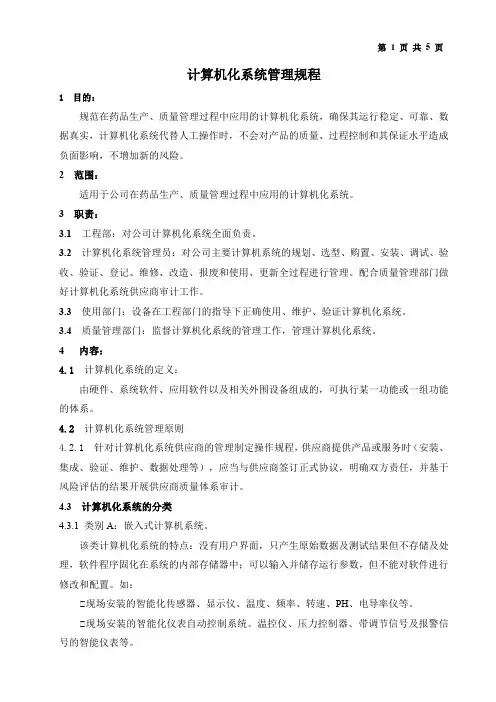 第 1 页 共 5 页

计算机化系统管理规程

1 目的：

规范在药品生产、质量管理过程中应用的计算机化系统，确保其运行稳定、可靠、数据真实，计算机化系统代替人工操作时，不会对产品的质量、过程控制和其保证水平造成负面影响，不增加新的风险。

2 范围：

适用于公司在药品生产、质量管理过程中应用的计算机化系统。

3 职责：

3.1 工程部：对公司计算机化系统全面负责。

3.2 计算机化系统管理员：对公司主要计算机系统的规划、选型、购置、安装、调试、验收、验证、登记、维修、改造、报废和使用、更新全过程进行管理。配合质量管理部门做好计算机化系统供应商审计工作。

3.3 使用部门：设备在工程部门的指导下正确使用、维护、验证计算机化系统。

3.4 质量管理部门：监督计算机化系统的管理工作，管理计算机化系统。

4 内容：

4.1 计算机化系统的定义：

由硬件、系统软件、应用软件以及相关外围设备组成的，可执行某一功能或一组功能的体系。

4.2 计算机化系统管理原则

4.2.1 针对计算机化系统供应商的管理制定操作规程，供应商提供产品或服务时（安装、集成、验证、维护、数据处理等），应当与供应商签订正式协议，明确双方责任，并基于风险评估的结果开展供应商质量体系审计。

4.3 计算机化系统的分类

4.3.1 类别 A：嵌入式计算机系统。

该类计算机化系统的特点：没有用户界面，只产生原始数据及测试结果但不存储及处理，软件程序固化在系统的内部存储器中；可以输入并储存运行参数，但不能对软件进行修改和配置。如：

□现场安装的智能化传感器、显示仪、温度、频率、转速、PH、电导率仪等。

□现场安装的智能化仪表自动控制系统。温控仪、压力控制器、带调节信号及报警信号的智能仪表等。